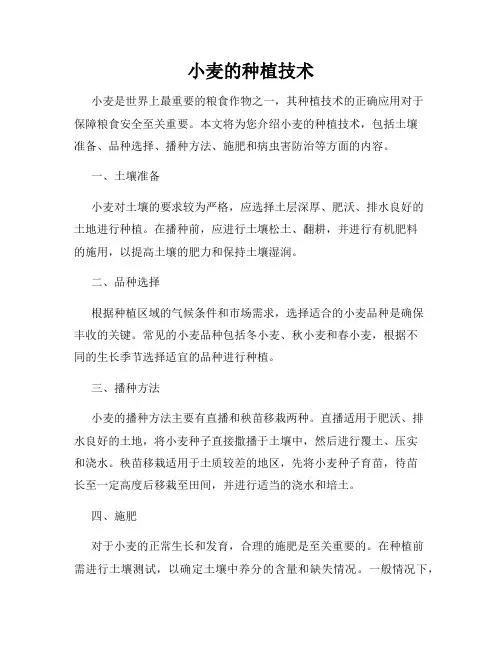 小麦的种植技术

小麦是世界上最重要的粮食作物之一，其种植技术的正确应用对于保障粮食安全至关重要。本文将为您介绍小麦的种植技术，包括土壤准备、品种选择、播种方法、施肥和病虫害防治等方面的内容。

一、土壤准备

小麦对土壤的要求较为严格，应选择土层深厚、肥沃、排水良好的土地进行种植。在播种前，应进行土壤松土、翻耕，并进行有机肥料的施用，以提高土壤的肥力和保持土壤湿润。

二、品种选择

根据种植区域的气候条件和市场需求，选择适合的小麦品种是确保丰收的关键。常见的小麦品种包括冬小麦、秋小麦和春小麦，根据不同的生长季节选择适宜的品种进行种植。

三、播种方法

小麦的播种方法主要有直播和秧苗移栽两种。直播适用于肥沃、排水良好的土地，将小麦种子直接撒播于土壤中，然后进行覆土、压实和浇水。秧苗移栽适用于土质较差的地区，先将小麦种子育苗，待苗长至一定高度后移栽至田间，并进行适当的浇水和培土。

四、施肥

对于小麦的正常生长和发育，合理的施肥是至关重要的。在种植前需进行土壤测试，以确定土壤中养分的含量和缺失情况。一般情况下，